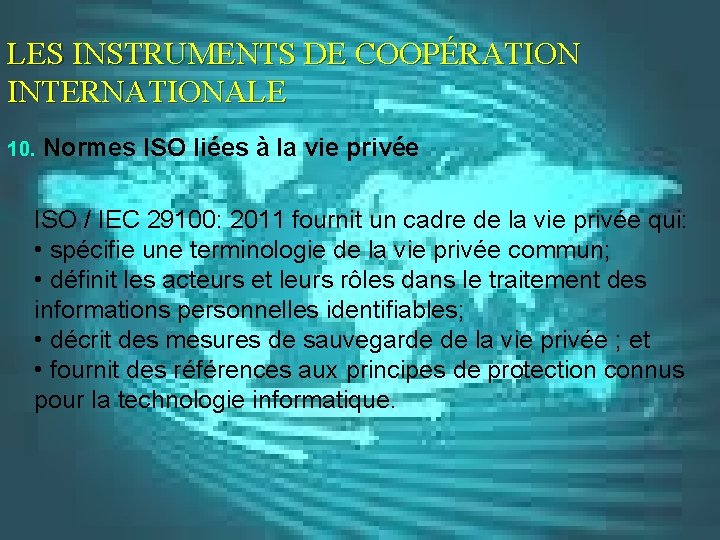 LES INSTRUMENTS DE COOPÉRATION INTERNATIONALE

10. Normes ISO liées à la vie privée

ISO / IEC 29100: 2011 fournit un cadre de la vie privée qui:
• spécifie une terminologie de la vie privée commun;
• définit les acteurs et leurs rôles dans le traitement des informations personnelles identifiables;
• décrit des mesures de sauvegarde de la vie privée ; et
• fournit des références aux principes de protection connus pour la technologie informatique.